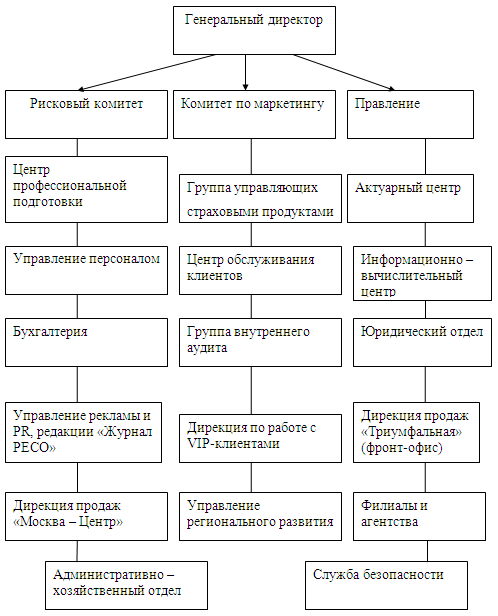 Генеральный директор

Рисковый комитет

Центр профессиональной подготовки

Управление персоналом

Бухгалтерия

Управление рекламы и PR, редакции «Журнал РЕСО»

Дирекция продаж «Москва – Центр»

Административно – хозяйственный отдел

Комитет по маркетингу

Группа управляющих страховыми продуктами

Центр обслуживания клиентов

Группа внутреннего аудита

Дирекция по работе с VIP-клиентами

Управление регионального развития

Правление

Актуарный центр

Информационно – вычислительный центр

Юридический отдел

Дирекция продаж «Триумфальная» (фронт-офис)

Филиалы и агентства

Служба безопасности